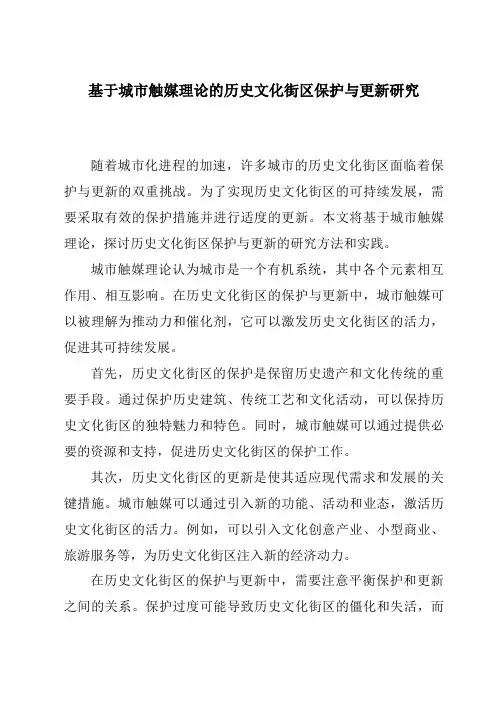 基于城市触媒理论的历史文化街区保护与更新研究

随着城市化进程的加速，许多城市的历史文化街区面临着保护与更新的双重挑战。为了实现历史文化街区的可持续发展，需要采取有效的保护措施并进行适度的更新。本文将基于城市触媒理论，探讨历史文化街区保护与更新的研究方法和实践。

城市触媒理论认为城市是一个有机系统，其中各个元素相互作用、相互影响。在历史文化街区的保护与更新中，城市触媒可以被理解为推动力和催化剂，它可以激发历史文化街区的活力，促进其可持续发展。

首先，历史文化街区的保护是保留历史遗产和文化传统的重要手段。通过保护历史建筑、传统工艺和文化活动，可以保持历史文化街区的独特魅力和特色。同时，城市触媒可以通过提供必要的资源和支持，促进历史文化街区的保护工作。

其次，历史文化街区的更新是使其适应现代需求和发展的关键措施。城市触媒可以通过引入新的功能、活动和业态，激活历史文化街区的活力。例如，可以引入文化创意产业、小型商业、旅游服务等，为历史文化街区注入新的经济动力。

在历史文化街区的保护与更新中，需要注意平衡保护和更新之间的关系。保护过度可能导致历史文化街区的僵化和失活，而